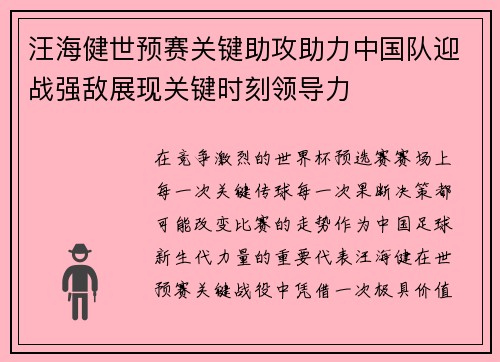 汪海健世预赛关键助攻助力中国队迎战强敌展现关键时刻领导力

在竞争激烈的世界杯预选赛赛场上每一次关键传球每一次果断决策都可能改变比赛的走势作为中国足球新生代力量的重要代表汪海健在世预赛关键战役中凭借一次极具价值